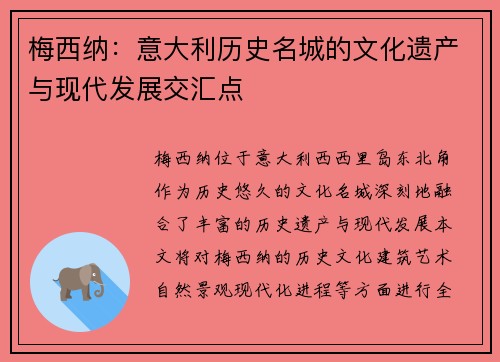 梅西纳：意大利历史名城的文化遗产与现代发展交汇点

梅西纳位于意大利西西里岛东北角作为历史悠久的文化名城深刻地融合了丰富的历史遗产与现代发展本文将对梅西纳的历史文化建筑艺术自然景观现代化进程等方面进行全